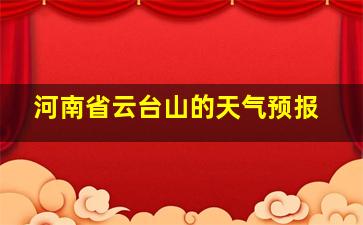 河南省云台山的天气预报